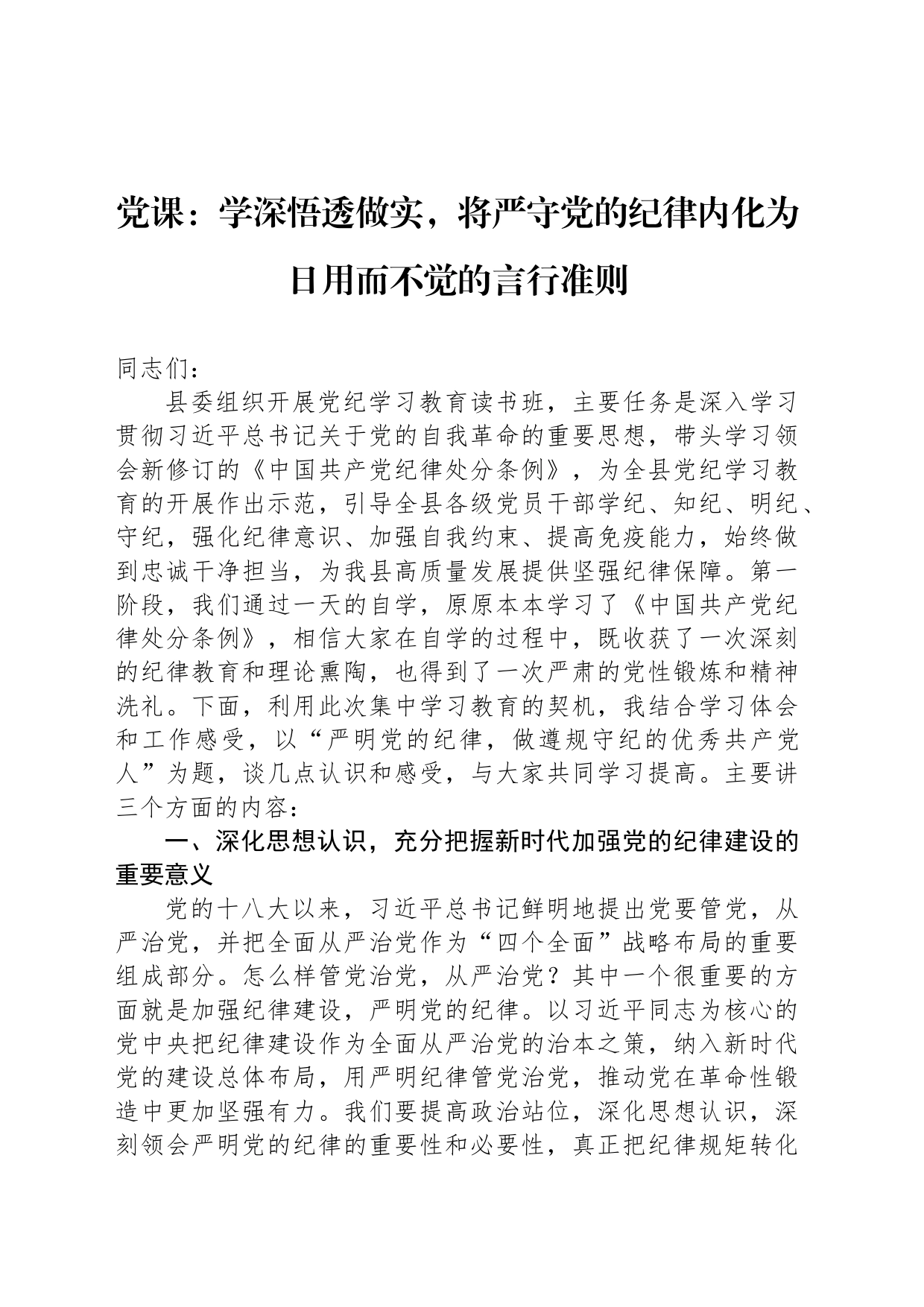 党课：学深悟透做实，将严守党的纪律内化为日用而不觉的言行准则

同志们：

县委组织开展党纪学习教育读书班，主要任务是深入学习贯彻习近平总书记关于党的自我革命的重要思想，带头学习领会新修订的《中国共产党纪律处分条例》，为全县党纪学习教育的开展作出示范，引导全县各级党员干部学纪、知纪、明纪、守纪，强化纪律意识、加强自我约束、提高免疫能力，始终做到忠诚干净担当，为我县高质量发展提供坚强纪律保障。第一阶段，我们通过一天的自学，原原本本学习了《中国共产党纪律处分条例》，相信大家在自学的过程中，既收获了一次深刻的纪律教育和理论熏陶，也得到了一次严肃的党性锻炼和精神洗礼。下面，利用此次集中学习教育的契机，我结合学习体会和工作感受，以“严明党的纪律，做遵规守纪的优秀共产党人”为题，谈几点认识和感受，与大家共同学习提高。主要讲三个方面的内容：

一、深化思想认识，充分把握新时代加强党的纪律建设的重要意义

党的十八大以来，习近平总书记鲜明地提出党要管党，从严治党，并把全面从严治党作为“四个全面”战略布局的重要组成部分。怎么样管党治党，从严治党？其中一个很重要的方面就是加强纪律建设，严明党的纪律。以习近平同志为核心的党中央把纪律建设作为全面从严治党的治本之策，纳入新时代党的建设总体布局，用严明纪律管党治党，推动党在革命性锻造中更加坚强有力。我们要提高政治站位，深化思想认识，深刻领会严明党的纪律的重要性和必要性，真正把纪律规矩转化